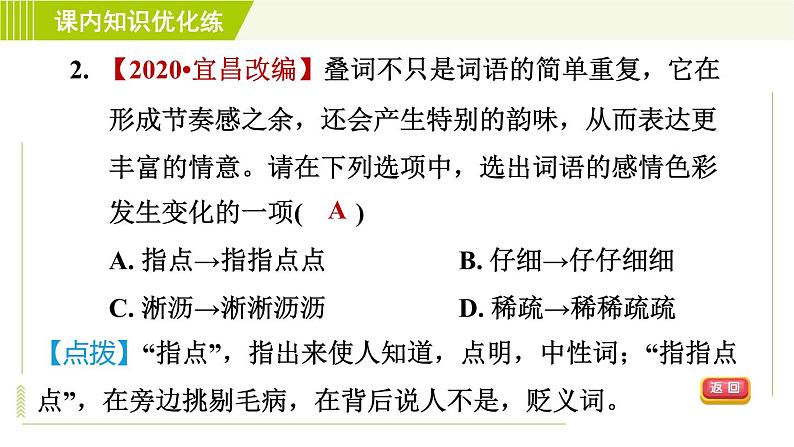 课内知识优化练

2. 【2020•宜昌改编】叠词不只是词语的简单重复，它在形成节奏感之余，还会产生特别的韵味，从而表达更丰富的情意。请在下列选项中，选出词语的感情色彩发生变化的一项( A )

A. 指点→指指点点
B. 仔细→仔仔细细
C. 淅沥→淅淅沥沥
D. 稀疏→稀稀疏疏

【点拨】“指点”，指出来使人知道，点明，中性词；“指指点点”，在旁边挑剔毛病，在背后说人不是，贬义词。

返回